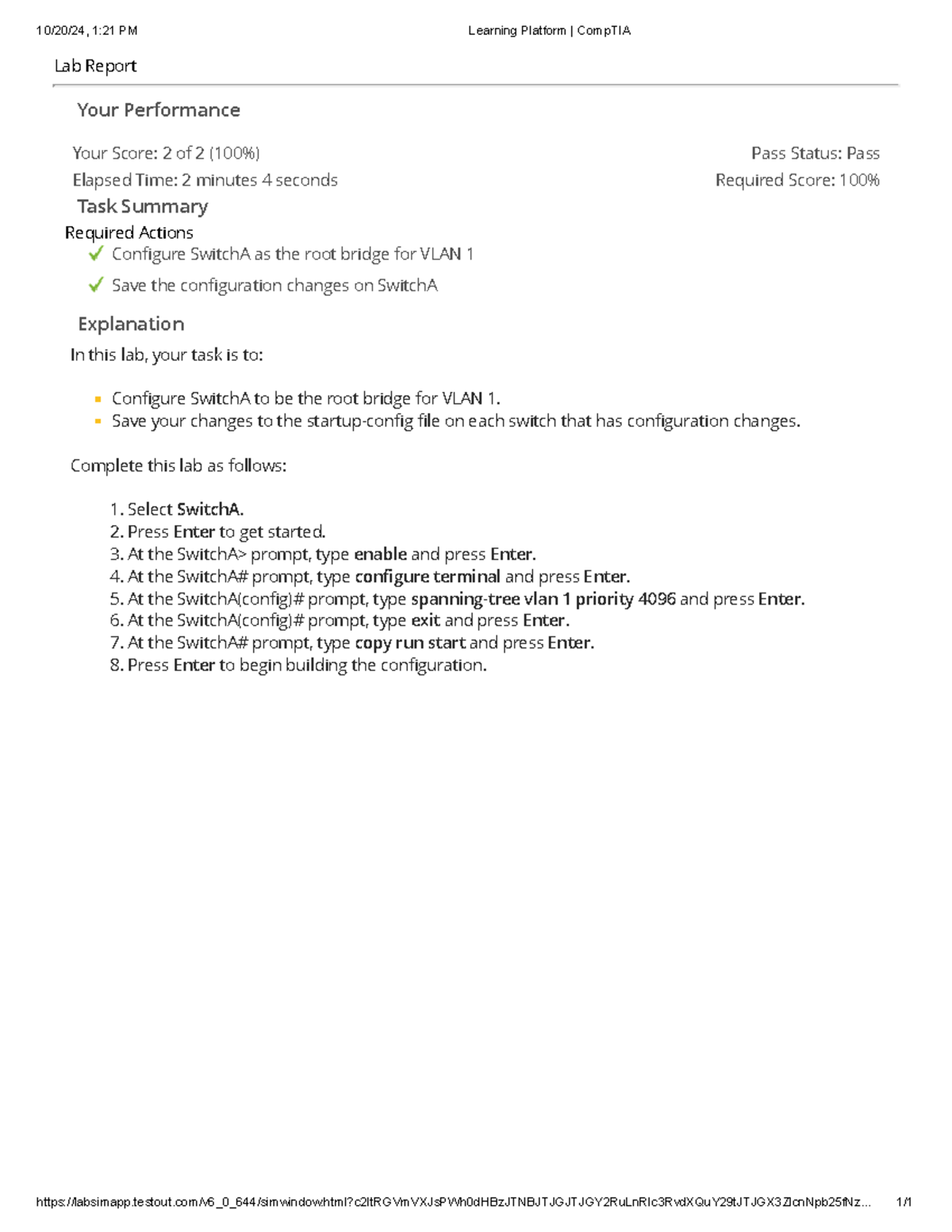 10/20/24, 1:21 PM Learning Platform | CompTIA

Lab Report

Your Performance

Your Score: 2 of 2 (100%) Pass Status: Pass

Elapsed Time: 2 minutes 4 seconds Required Score: 100%

Task Summary

Required Actions

✓ Configure SwitchA as the root bridge for VLAN 1

✓ Save the configuration changes on SwitchA

Explanation

In this lab, your task is to:

• Configure SwitchA to be the root bridge for VLAN 1.
• Save your changes to the startup-config file on each switch that has configuration changes.

Complete this lab as follows:

1. Select SwitchA.
2. Press Enter to get started.
3. At the SwitchA> prompt, type enable and press Enter.
4. At the SwitchA# prompt, type configure terminal and press Enter.
5. At the SwitchA(config)# prompt, type spanning-tree vlan 1 priority 4096 and press Enter.
6. At the SwitchA(config)# prompt, type exit and press Enter.
7. At the SwitchA# prompt, type copy run start and press Enter.
8. Press Enter to begin building the configuration.

https://labsimapp.testout.com/v6_0_644/simwindow.html?c2ltRGVmVXJsPWh0dHBzJTNBJTJGJTJGY2RuLnRlc3RvdXQuY29tJTJGX3ZlcnNpb25fNz... 1/1